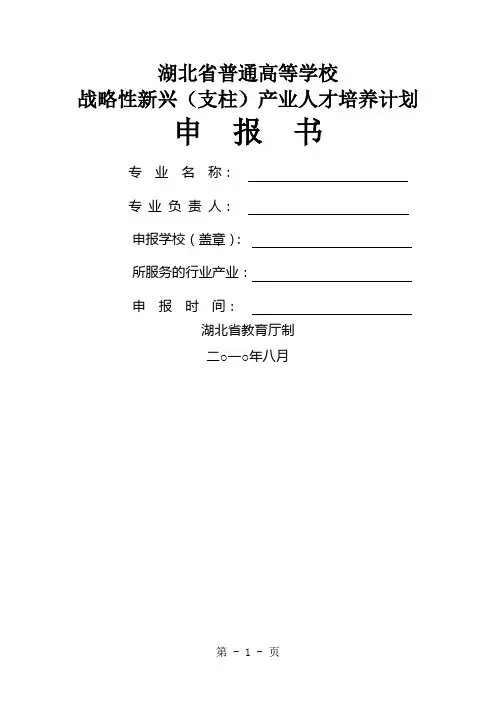 湖北省普通高等学校
战略性新兴（支柱）产业人才培养计划

申 报 书

专 业 名 称：

专业负责人：

申报学校（盖章）：

所服务的行业产业：

申 报 时 间：

湖北省教育厅制

二○一○年八月

第 - 1 - 页